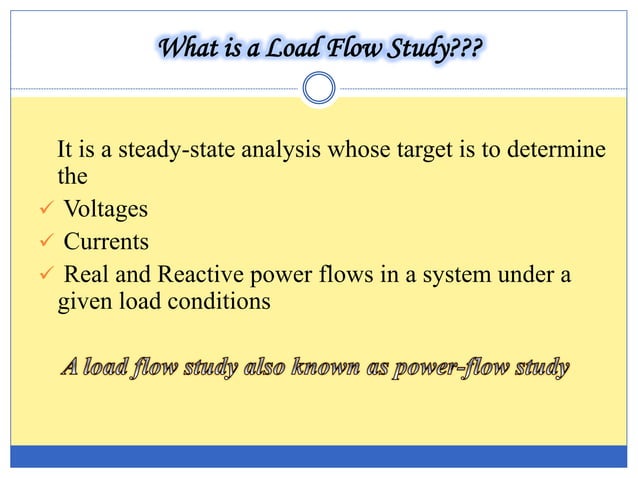 What is a Load Flow Study???

It is a steady-state analysis whose target is to determine the

✓ Voltages
✓ Currents
✓ Real and Reactive power flows in a system under a given load conditions

A load flow study also known as power-flow study